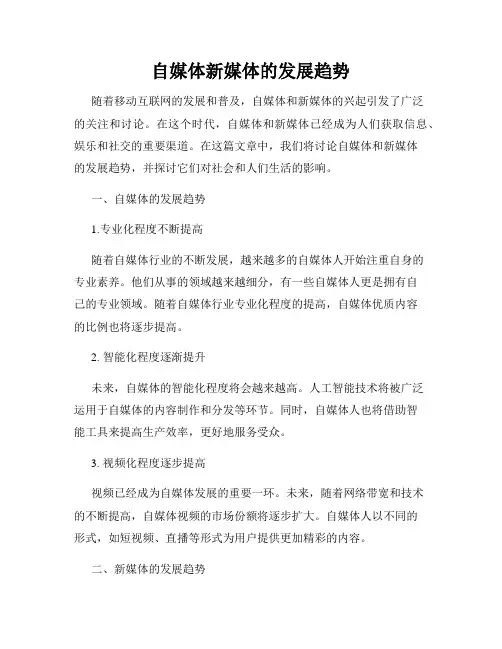 自媒体新媒体的发展趋势

随着移动互联网的发展和普及，自媒体和新媒体的兴起引发了广泛的关注和讨论。在这个时代，自媒体和新媒体已经成为人们获取信息、娱乐和社交的重要渠道。在这篇文章中，我们将讨论自媒体和新媒体的发展趋势，并探讨它们对社会和人们生活的影响。

一、自媒体的发展趋势

1.专业化程度不断提高

随着自媒体行业的不断发展，越来越多的自媒体人开始注重自身的专业素养。他们从事的领域越来越细分，有一些自媒体人更是拥有自己的专业领域。随着自媒体行业专业化程度的提高，自媒体优质内容的比例也将逐步提高。

2. 智能化程度逐渐提升

未来，自媒体的智能化程度将会越来越高。人工智能技术将被广泛运用于自媒体的内容制作和分发等环节。同时，自媒体人也将借助智能工具来提高生产效率，更好地服务受众。

3. 视频化程度逐步提高

视频已经成为自媒体发展的重要一环。未来，随着网络带宽和技术的不断提高，自媒体视频的市场份额将逐步扩大。自媒体人以不同的形式，如短视频、直播等形式为用户提供更加精彩的内容。

二、新媒体的发展趋势